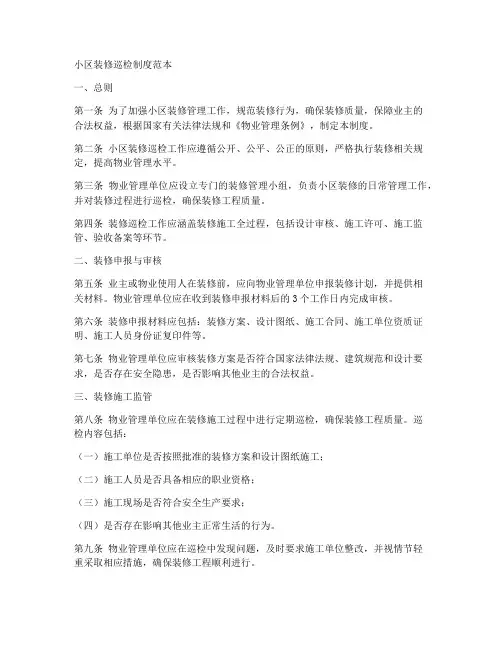 小区装修巡检制度范本

一、总则

第一条 为了加强小区装修管理工作，规范装修行为，确保装修质量，保障业主的合法权益，根据国家有关法律法规和《物业管理条例》，制定本制度。

第二条 小区装修巡检工作应遵循公开、公平、公正的原则，严格执行装修相关规定，提高物业管理水平。

第三条 物业管理单位应设立专门的装修管理小组，负责小区装修的日常管理工作，并对装修过程进行巡检，确保装修工程质量。

第四条 装修巡检工作应涵盖装修施工全过程，包括设计审核、施工许可、施工监管、验收备案等环节。

二、装修申报与审核

第五条 业主或物业使用人在装修前，应向物业管理单位申报装修计划，并提供相关材料。物业管理单位应在收到装修申报材料后的3个工作日内完成审核。

第六条 装修申报材料应包括：装修方案、设计图纸、施工合同、施工单位资质证明、施工人员身份证复印件等。

第七条 物业管理单位应审核装修方案是否符合国家法律法规、建筑规范和设计要求，是否存在安全隐患，是否影响其他业主的合法权益。

三、装修施工监管

第八条 物业管理单位应在装修施工过程中进行定期巡检，确保装修工程质量。巡检内容包括：

（一）施工单位是否按照批准的装修方案和设计图纸施工；

（二）施工人员是否具备相应的职业资格；

（三）施工现场是否符合安全生产要求；

（四）是否存在影响其他业主正常生活的行为。

第九条 物业管理单位应在巡检中发现问题，及时要求施工单位整改，并视情节轻重采取相应措施，确保装修工程顺利进行。